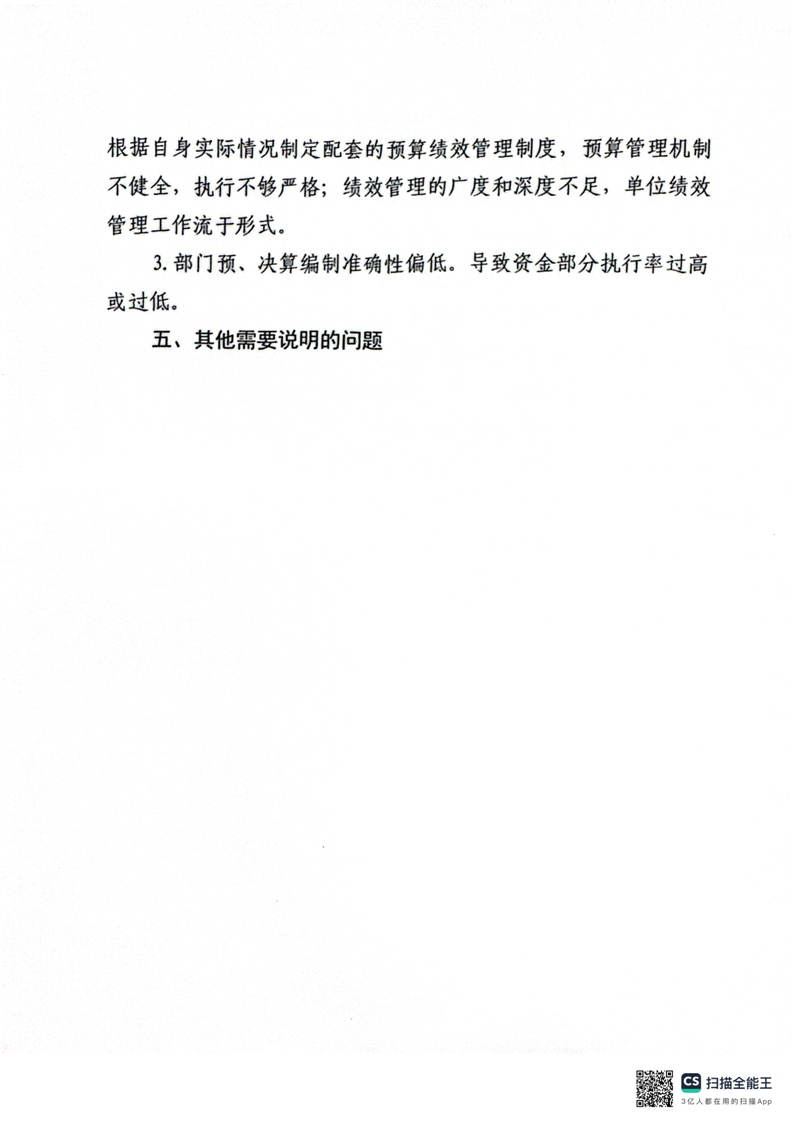 根据自身实际情况制定配套的预算绩效管理制度，预算管理机制不健全，执行不够严格；绩效管理的广度和深度不足，单位绩效管理工作流于形式。

3. 部门预、决算编制准确性偏低。导致资金部分执行率过高或过低。

五、其他需要说明的问题

CS 扫描全能王
3亿人都在用的扫描App